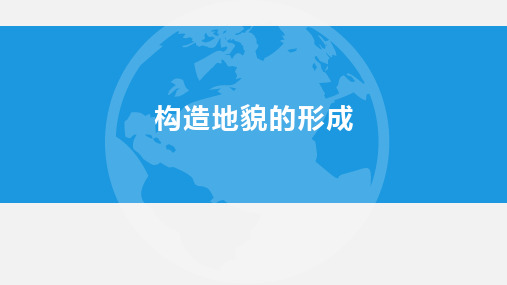 构造地貌的形成